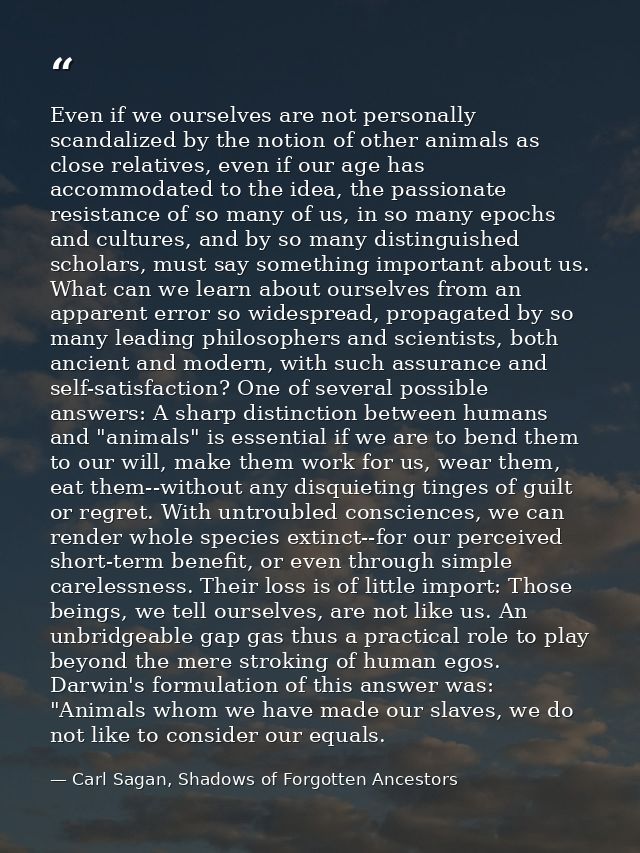 “

Even if we ourselves are not personally scandalized by the notion of other animals as close relatives, even if our age has accommodated to the idea, the passionate resistance of so many of us, in so many epochs and cultures, and by so many distinguished scholars, must say something important about us. What can we learn about ourselves from an apparent error so widespread, propagated by so many leading philosophers and scientists, both ancient and modern, with such assurance and self-satisfaction? One of several possible answers: A sharp distinction between humans and "animals" is essential if we are to bend them to our will, make them work for us, wear them, eat them--without any disquieting tinges of guilt or regret. With untroubled consciences, we can render whole species extinct--for our perceived short-term benefit, or even through simple carelessness. Their loss is of little import: Those beings, we tell ourselves, are not like us. An unbridgeable gap gas thus a practical role to play beyond the mere stroking of human egos. Darwin's formulation of this answer was: "Animals whom we have made our slaves, we do not like to consider our equals.

— Carl Sagan, Shadows of Forgotten Ancestors